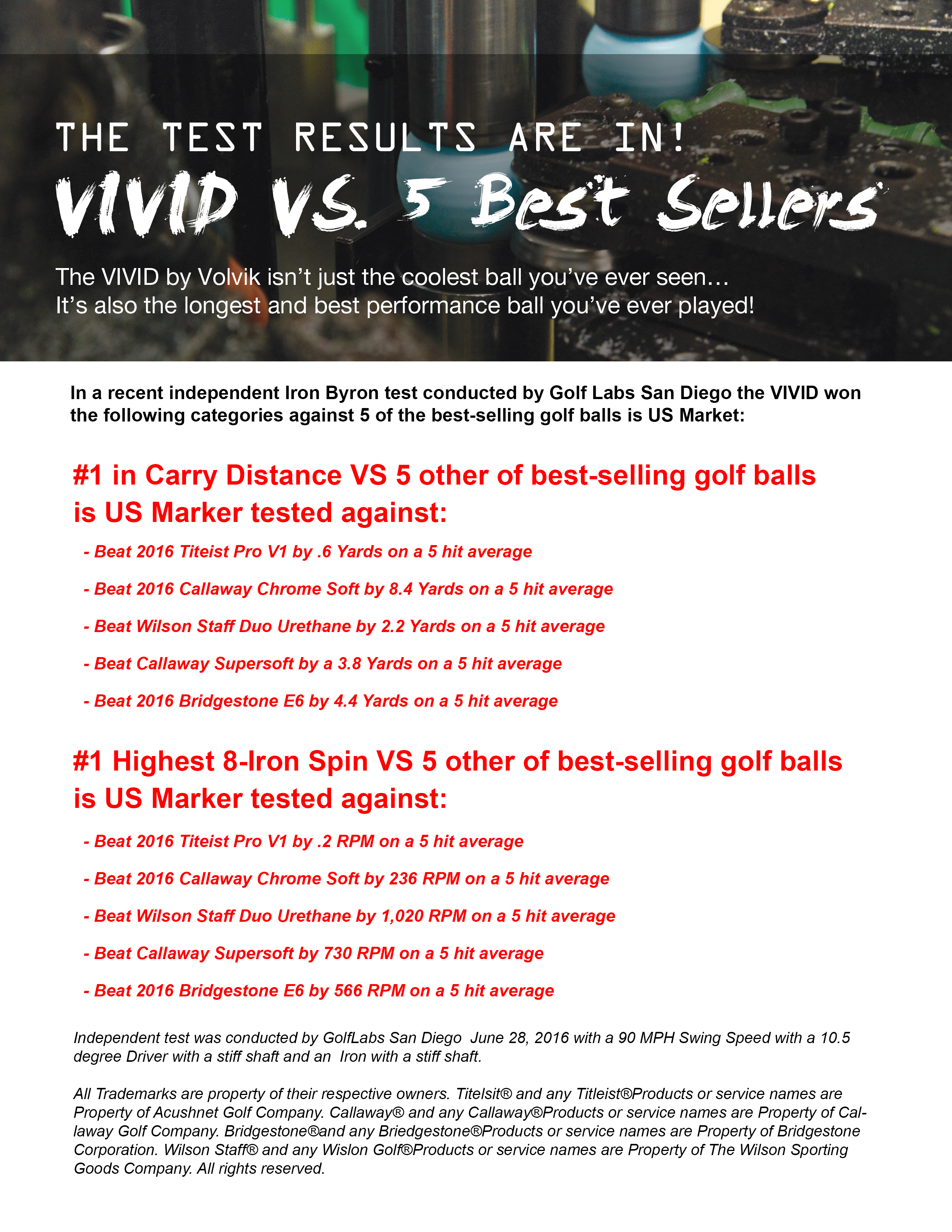 THE TEST RESULTS ARE IN!

VIVID VS. 5 Best Sellers

The VIVID by Volvik isn't just the coolest ball you've ever seen… It's also the longest and best performance ball you've ever played!

In a recent independent Iron Byron test conducted by Golf Labs San Diego the VIVID won the following categories against 5 of the best-selling golf balls is US Market:

#1 in Carry Distance VS 5 other of best-selling golf balls is US Marker tested against:

- Beat 2016 Titeist Pro V1 by .6 Yards on a 5 hit average

- Beat 2016 Callaway Chrome Soft by 8.4 Yards on a 5 hit average

- Beat Wilson Staff Duo Urethane by 2.2 Yards on a 5 hit average

- Beat Callaway Supersoft by a 3.8 Yards on a 5 hit average

- Beat 2016 Bridgestone E6 by 4.4 Yards on a 5 hit average

#1 Highest 8-Iron Spin VS 5 other of best-selling golf balls is US Marker tested against:

- Beat 2016 Titeist Pro V1 by .2 RPM on a 5 hit average

- Beat 2016 Callaway Chrome Soft by 236 RPM on a 5 hit average

- Beat Wilson Staff Duo Urethane by 1,020 RPM on a 5 hit average

- Beat Callaway Supersoft by 730 RPM on a 5 hit average

- Beat 2016 Bridgestone E6 by 566 RPM on a 5 hit average

Independent test was conducted by GolfLabs San Diego June 28, 2016 with a 90 MPH Swing Speed with a 10.5 degree Driver with a stiff shaft and an Iron with a stiff shaft.

All Trademarks are property of their respective owners. Titelsit® and any Titleist®Products or service names are Property of Acushnet Golf Company. Callaway® and any Callaway®Products or service names are Property of Callaway Golf Company. Bridgestone®and any Briedgestone®Products or service names are Property of Bridgestone Corporation. Wilson Staff® and any Wislon Golf®Products or service names are Property of The Wilson Sporting Goods Company. All rights reserved.